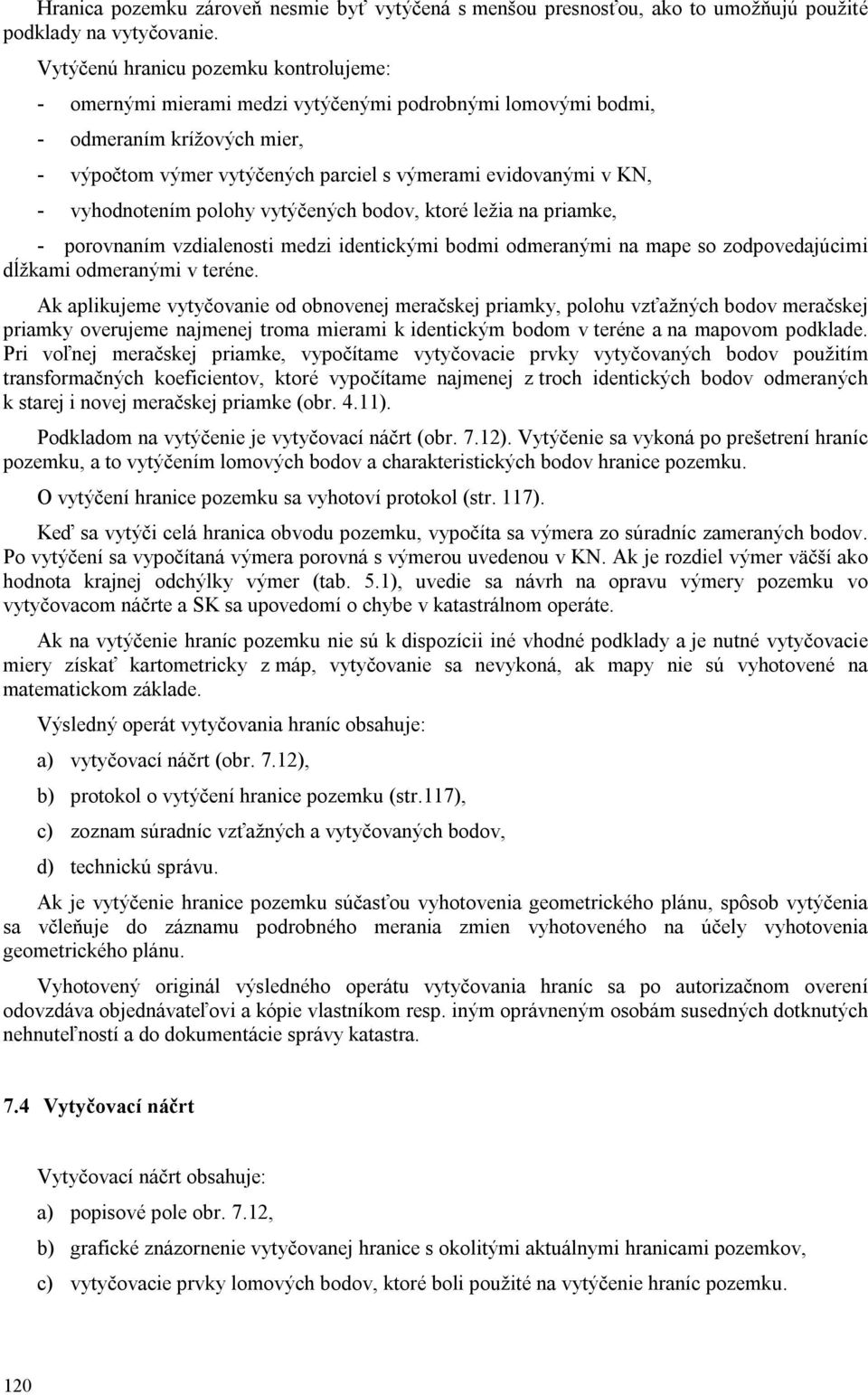 Hranica pozemku zároveň nesmie byť vytýčená s menšou presnosťou, ako to umožňujú použité podklady na vytyčovanie.

Vytýčenú hranicu pozemku kontrolujeme:

- omernými mierami medzi vytýčenými podrobnými lomovými bodmi,

- odmeraním krížových mier,

- výpočtom výmer vytýčených parciel s výmerami evidovanými v KN,

- vyhodnotením polohy vytýčených bodov, ktoré ležia na priamke,

- porovnaním vzdialenosti medzi identickými bodmi odmeranými na mape so zodpovedajúcimi dĺžkami odmeranými v teréne.

Ak aplikujeme vytyčovanie od obnovenej meračskej priamky, polohu vzťažných bodov meračskej priamky overujeme najmenej troma mierami k identickým bodom v teréne a na mapovom podklade. Pri voľnej meračskej priamke, vypočítame vytyčovacie prvky vytyčovaných bodov použitím transformačných koeficientov, ktoré vypočítame najmenej z troch identických bodov odmeraných k starej i novej meračskej priamke (obr. 4.11).

Podkladom na vytýčenie je vytyčovací náčrt (obr. 7.12). Vytýčenie sa vykoná po prešetrení hraníc pozemku, a to vytýčením lomových bodov a charakteristických bodov hranice pozemku.

O vytýčení hranice pozemku sa vyhotoví protokol (str. 117).

Keď sa vytýči celá hranica obvodu pozemku, vypočíta sa výmera zo súradníc zameraných bodov. Po vytýčení sa vypočítaná výmera porovná s výmerou uvedenou v KN. Ak je rozdiel výmer väčší ako hodnota krajnej odchýlky výmer (tab. 5.1), uvedie sa návrh na opravu výmery pozemku vo vytyčovacom náčrte a SK sa upovedomí o chybe v katastrálnom operáte.

Ak na vytýčenie hraníc pozemku nie sú k dispozícii iné vhodné podklady a je nutné vytyčovacie miery získať kartometricky z máp, vytyčovanie sa nevykoná, ak mapy nie sú vyhotovené na matematickom základe.

Výsledný operát vytyčovania hraníc obsahuje:

a) vytyčovací náčrt (obr. 7.12),

b) protokol o vytýčení hranice pozemku (str.117),

c) zoznam súradníc vzťažných a vytyčovaných bodov,

d) technickú správu.

Ak je vytýčenie hranice pozemku súčasťou vyhotovenia geometrického plánu, spôsob vytýčenia sa včleňuje do záznamu podrobného merania zmien vyhotoveného na účely vyhotovenia geometrického plánu.

Vyhotovený originál výsledného operátu vytyčovania hraníc sa po autorizačnom overení odovzdáva objednávateľovi a kópie vlastníkom resp. iným oprávneným osobám susedných dotknutých nehnuteľností a do dokumentácie správy katastra.

7.4 Vytyčovací náčrt

Vytyčovací náčrt obsahuje:

a) popisové pole obr. 7.12,

b) grafické znázornenie vytyčovanej hranice s okolitými aktuálnymi hranicami pozemkov,

c) vytyčovacie prvky lomových bodov, ktoré boli použité na vytýčenie hraníc pozemku.

120